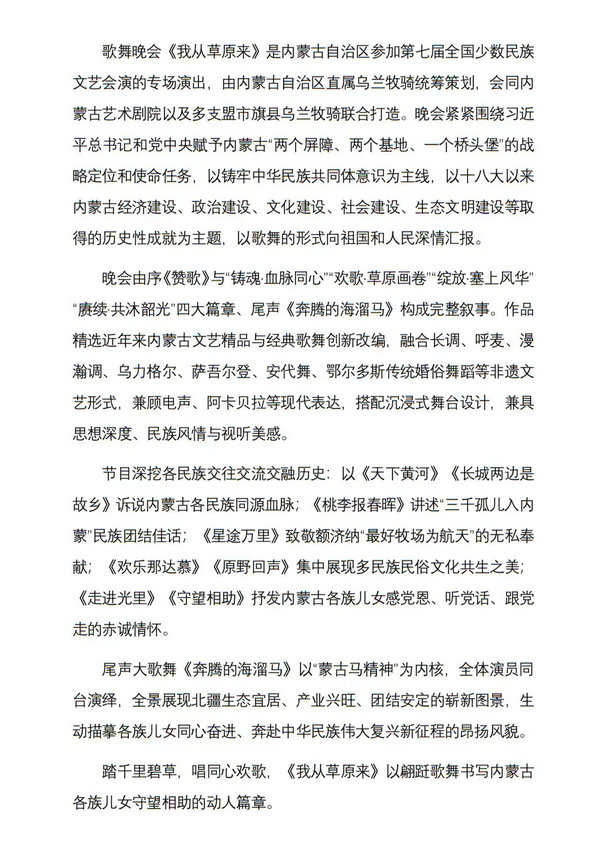 歌舞晚会《我从草原来》是内蒙古自治区参加第七届全国少数民族文艺会演的专场演出，由内蒙古自治区直属乌兰牧骑统筹策划，会同内蒙古艺术剧院以及多支盟市旗县乌兰牧骑联合打造。晚会紧紧围绕习近平总书记和党中央赋予内蒙古“两个屏障、两个基地、一个桥头堡”的战略定位和使命任务，以铸牢中华民族共同体意识为主线，以十八大以来内蒙古经济建设、政治建设、文化建设、社会建设、生态文明建设等取得的历史性成就为主题，以歌舞的形式向祖国和人民深情汇报。

晚会由序《赞歌》与“铸魂·血脉同心”“欢歌·草原画卷”“绽放·塞上风华”“赓续·共沐韶光”四大篇章、尾声《奔腾的海溜马》构成完整叙事。作品精选近年来内蒙古文艺精品与经典歌舞创新改编，融合长调、呼麦、漫瀚调、乌力格尔、萨吾尔登、安代舞、鄂尔多斯传统婚俗舞蹈等非遗文艺形式，兼顾电声、阿卡贝拉等现代表达，搭配沉浸式舞台设计，兼具思想深度、民族风情与视听美感。

节目深挖各民族交往交流交融历史：以《天下黄河》《长城两边是故乡》诉说内蒙古各民族同源血脉；《桃李报春晖》讲述“三千孤儿入内蒙”民族团结佳话；《星途万里》致敬额济纳“最好牧场为航天”的无私奉献；《欢乐那达慕》《原野回声》集中展现多民族民俗文化共生之美；《走进光里》《守望相助》抒发内蒙古各族儿女感党恩、听党话、跟党走的赤诚情怀。

尾声大歌舞《奔腾的海溜马》以“蒙古马精神”为内核，全体演员同台演绎，全景展现北疆生态宜居、产业兴旺、团结安定的崭新图景，生动描摹各族儿女同心奋进、奔赴中华民族伟大复兴新征程的昂扬风貌。

踏千里碧草，唱同心欢歌，《我从草原来》以翩跹歌舞书写内蒙古各族儿女守望相助的动人篇章。